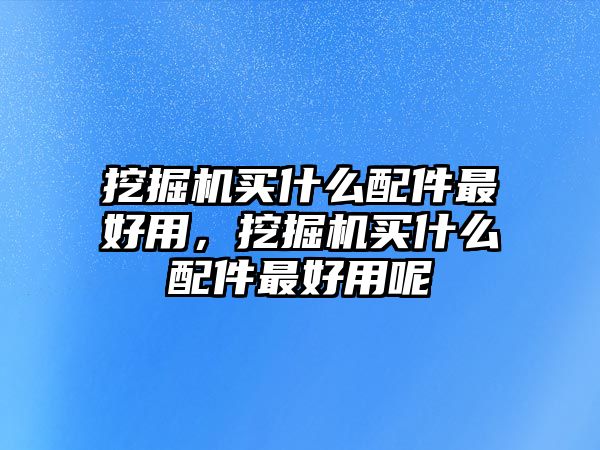 挖掘机买什么配件最好用，挖掘机买什么配件最好用呢